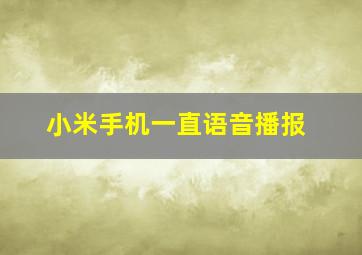 小米手机一直语音播报